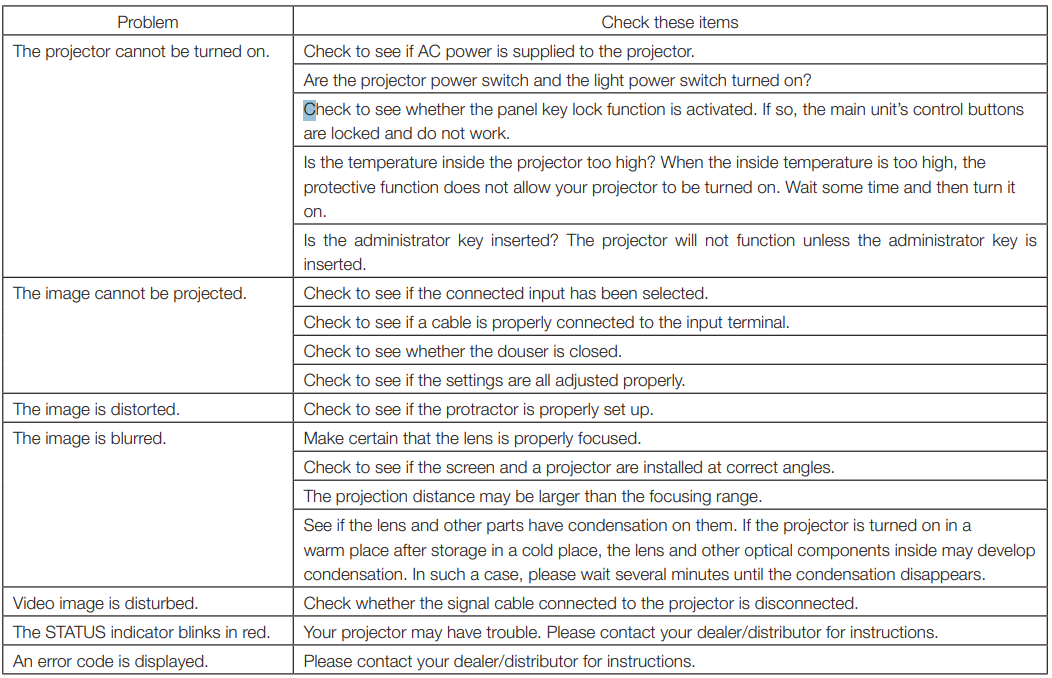 | Problem | Check these items |
|---|---|
| The projector cannot be turned on. | Check to see if AC power is supplied to the projector. |
| | Are the projector power switch and the light power switch turned on? |
| | Check to see whether the panel key lock function is activated. If so, the main unit's control buttons are locked and do not work. |
| | Is the temperature inside the projector too high? When the inside temperature is too high, the protective function does not allow your projector to be turned on. Wait some time and then turn it on. |
| | Is the administrator key inserted? The projector will not function unless the administrator key is inserted. |
| The image cannot be projected. | Check to see if the connected input has been selected. |
| | Check to see if a cable is properly connected to the input terminal. |
| | Check to see whether the douser is closed. |
| | Check to see if the settings are all adjusted properly. |
| The image is distorted. | Check to see if the protractor is properly set up. |
| The image is blurred. | Make certain that the lens is properly focused. |
| | Check to see if the screen and a projector are installed at correct angles. |
| | The projection distance may be larger than the focusing range. |
| | See if the lens and other parts have condensation on them. If the projector is turned on in a warm place after storage in a cold place, the lens and other optical components inside may develop condensation. In such a case, please wait several minutes until the condensation disappears. |
| Video image is disturbed. | Check whether the signal cable connected to the projector is disconnected. |
| The STATUS indicator blinks in red. | Your projector may have trouble. Please contact your dealer/distributor for instructions. |
| An error code is displayed. | Please contact your dealer/distributor for instructions. |